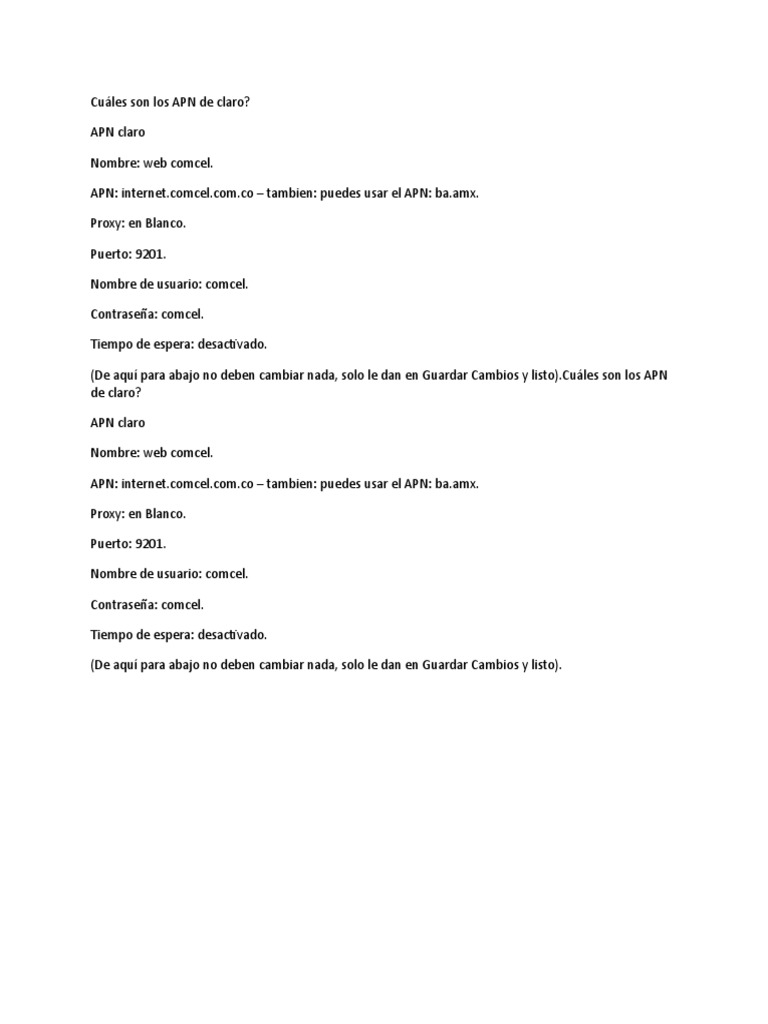 Cuáles son los APN de claro?

APN claro

Nombre: web comcel.

APN: internet.comcel.com.co – tambien: puedes usar el APN: ba.amx.

Proxy: en Blanco.

Puerto: 9201.

Nombre de usuario: comcel.

Contraseña: comcel.

Tiempo de espera: desactivado.

(De aquí para abajo no deben cambiar nada, solo le dan en Guardar Cambios y listo).Cuáles son los APN de claro?

APN claro

Nombre: web comcel.

APN: internet.comcel.com.co – tambien: puedes usar el APN: ba.amx.

Proxy: en Blanco.

Puerto: 9201.

Nombre de usuario: comcel.

Contraseña: comcel.

Tiempo de espera: desactivado.

(De aquí para abajo no deben cambiar nada, solo le dan en Guardar Cambios y listo).